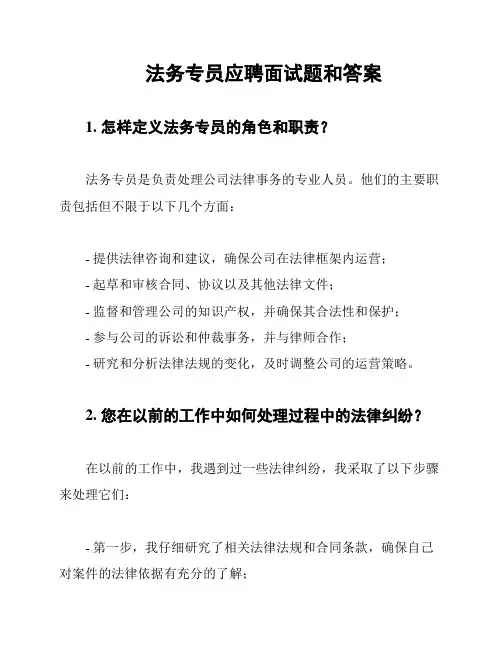 法务专员应聘面试题和答案

1. 怎样定义法务专员的角色和职责？

法务专员是负责处理公司法律事务的专业人员。他们的主要职责包括但不限于以下几个方面：

- 提供法律咨询和建议，确保公司在法律框架内运营；
- 起草和审核合同、协议以及其他法律文件；
- 监督和管理公司的知识产权，并确保其合法性和保护；
- 参与公司的诉讼和仲裁事务，并与律师合作；
- 研究和分析法律法规的变化，及时调整公司的运营策略。

2. 您在以前的工作中如何处理过程中的法律纠纷？

在以前的工作中，我遇到过一些法律纠纷，我采取了以下步骤来处理它们：

- 第一步，我仔细研究了相关法律法规和合同条款，确保自己对案件的法律依据有充分的了解；